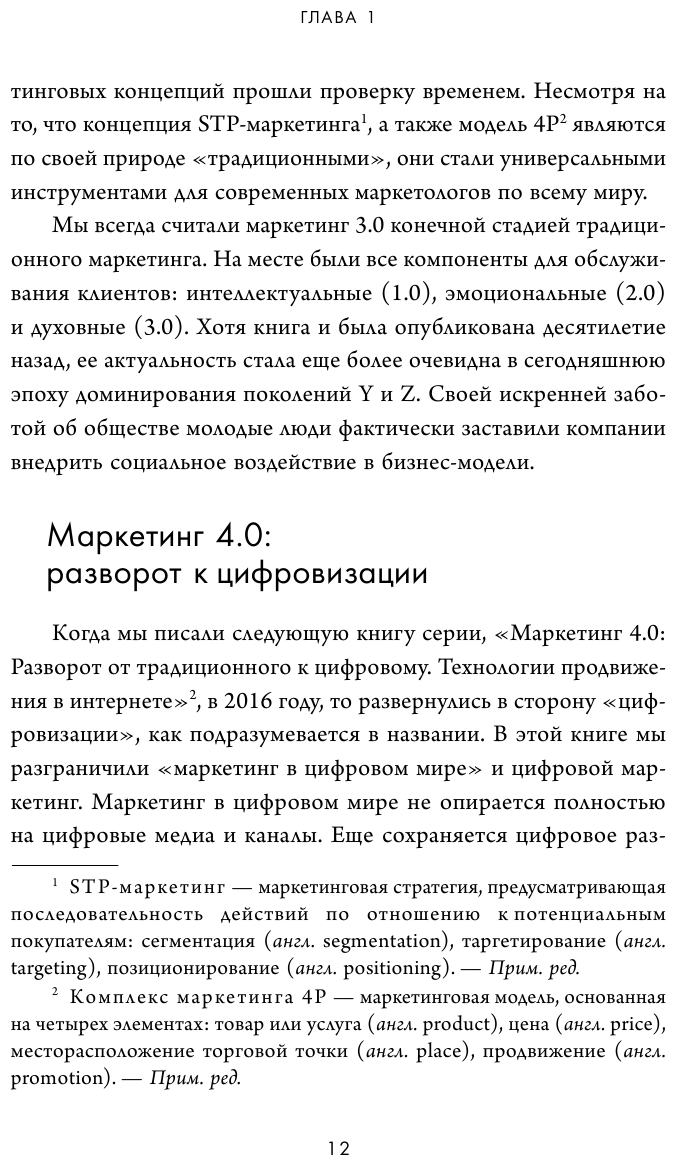 ГЛАВА 1

тинговых концепций прошли проверку временем. Несмотря на то, что концепция STP-маркетинга$^1$, а также модель 4P$^2$ являются по своей природе «традиционными», они стали универсальными инструментами для современных маркетологов по всему миру.

Мы всегда считали маркетинг 3.0 конечной стадией традиционного маркетинга. На месте были все компоненты для обслуживания клиентов: интеллектуальные (1.0), эмоциональные (2.0) и духовные (3.0). Хотя книга и была опубликована десятилетие назад, ее актуальность стала еще более очевидна в сегодняшнюю эпоху доминирования поколений Y и Z. Своей искренней заботой об обществе молодые люди фактически заставили компании внедрить социальное воздействие в бизнес-модели.

Маркетинг 4.0: разворот к цифровизации

Когда мы писали следующую книгу серии, «Маркетинг 4.0: Разворот от традиционного к цифровому. Технологии продвижения в интернете»$^2$, в 2016 году, то развернулись в сторону «цифровизации», как подразумевается в названии. В этой книге мы разграничили «маркетинг в цифровом мире» и цифровой маркетинг. Маркетинг в цифровом мире не опирается полностью на цифровые медиа и каналы. Еще сохраняется цифровое раз-

$^1$ STP-маркетинг — маркетинговая стратегия, предусматривающая последовательность действий по отношению к потенциальным покупателям: сегментация (англ. segmentation), таргетирование (англ. targeting), позиционирование (англ. positioning). — Прим. ред.

$^2$ Комплекс маркетинга 4P — маркетинговая модель, основанная на четырех элементах: товар или услуга (англ. product), цена (англ. price), месторасположение торговой точки (англ. place), продвижение (англ. promotion). — Прим. ред.

12